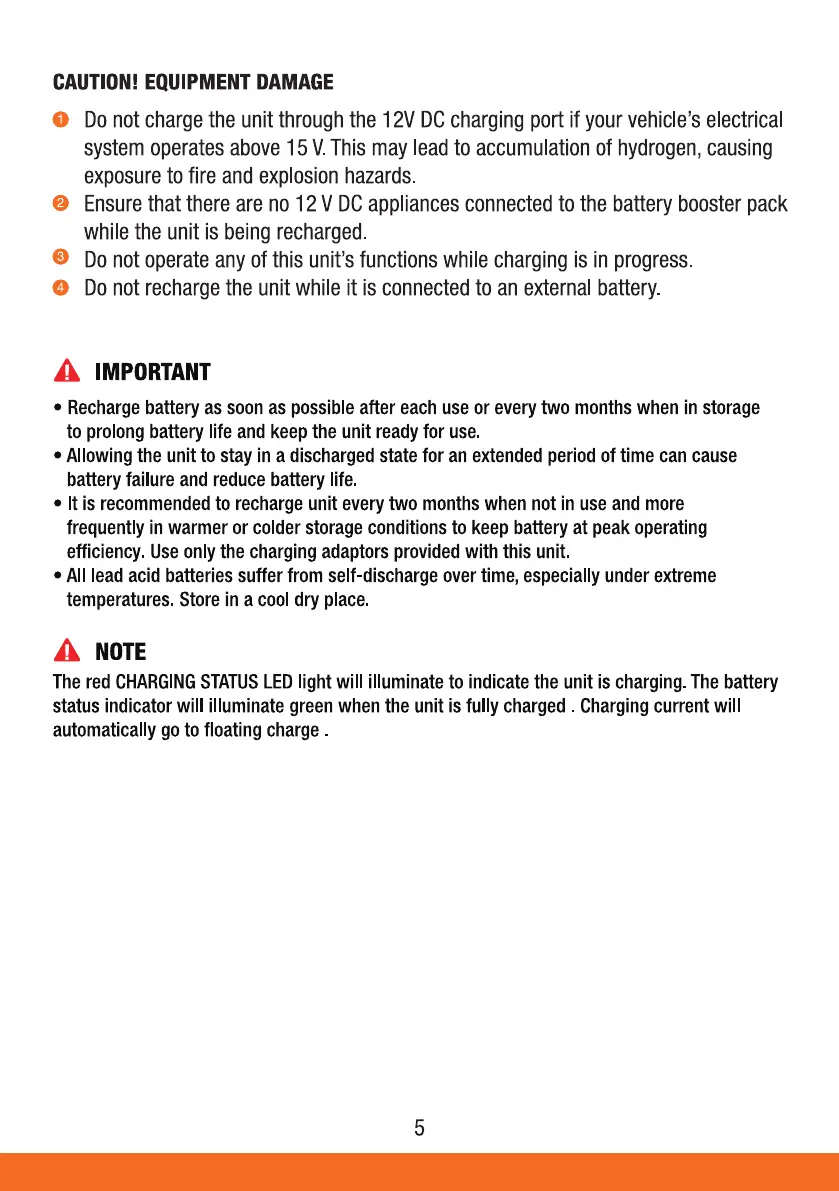 CAUTION! EQUIPMENT DAMAGE

1 Do not charge the unit through the 12V DC charging port if your vehicle's electrical system operates above 15 V. This may lead to accumulation of hydrogen, causing exposure to fire and explosion hazards.
2 Ensure that there are no 12 V DC appliances connected to the battery booster pack while the unit is being recharged.
3 Do not operate any of this unit's functions while charging is in progress.
4 Do not recharge the unit while it is connected to an external battery.

IMPORTANT

• Recharge battery as soon as possible after each use or every two months when in storage to prolong battery life and keep the unit ready for use.
• Allowing the unit to stay in a discharged state for an extended period of time can cause battery failure and reduce battery life.
• It is recommended to recharge unit every two months when not in use and more frequently in warmer or colder storage conditions to keep battery at peak operating efficiency. Use only the charging adaptors provided with this unit.
• All lead acid batteries suffer from self-discharge over time, especially under extreme temperatures. Store in a cool dry place.

NOTE

The red CHARGING STATUS LED light will illuminate to indicate the unit is charging. The battery status indicator will illuminate green when the unit is fully charged . Charging current will automatically go to floating charge .

5